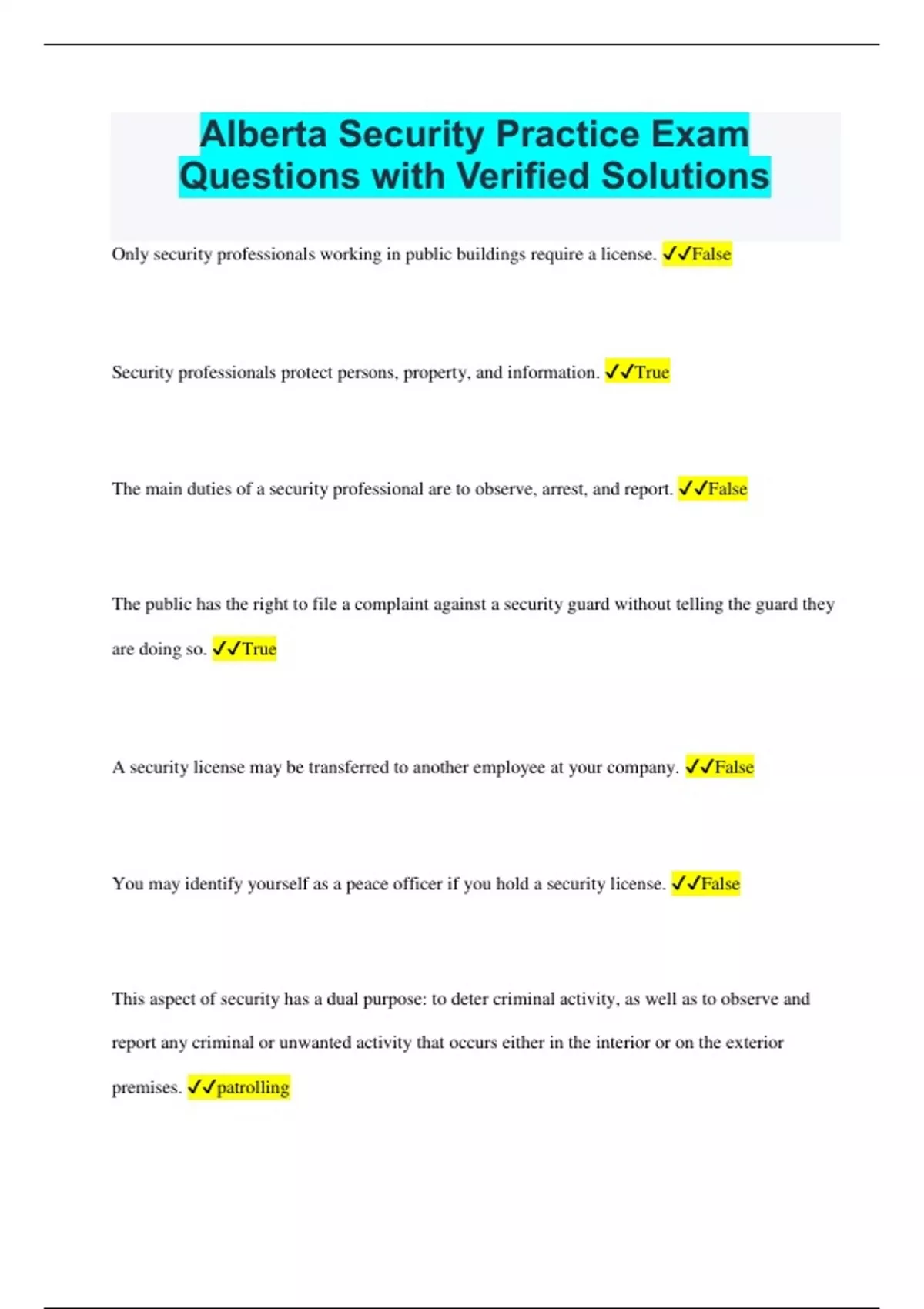 Alberta Security Practice Exam Questions with Verified Solutions

Only security professionals working in public buildings require a license. ✓✓False

Security professionals protect persons, property, and information. ✓✓True

The main duties of a security professional are to observe, arrest, and report. ✓✓False

The public has the right to file a complaint against a security guard without telling the guard they are doing so. ✓✓True

A security license may be transferred to another employee at your company. ✓✓False

You may identify yourself as a peace officer if you hold a security license. ✓✓False

This aspect of security has a dual purpose: to deter criminal activity, as well as to observe and report any criminal or unwanted activity that occurs either in the interior or on the exterior premises. ✓✓patrolling